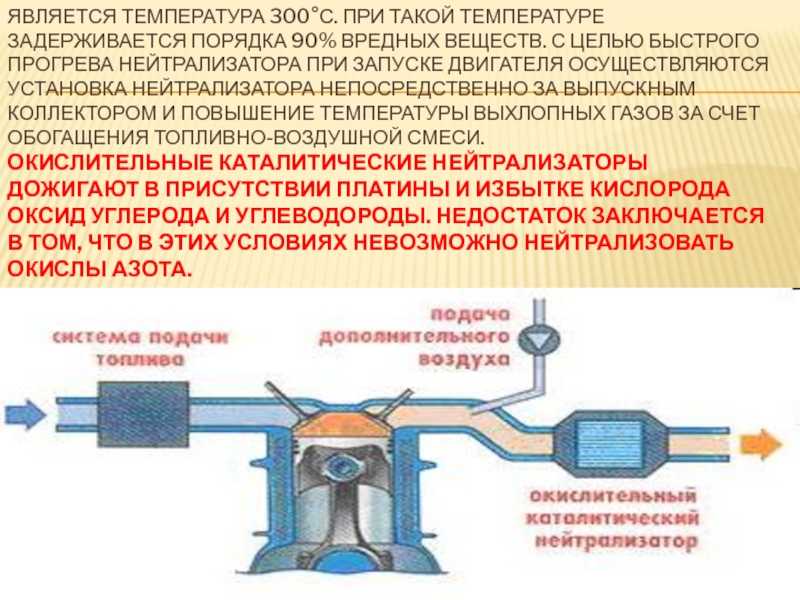 ЯВЛЯЕТСЯ ТЕМПЕРАТУРА 300°С. ПРИ ТАКОЙ ТЕМПЕРАТУРЕ ЗАДЕРЖИВАЕТСЯ ПОРЯДКА 90% ВРЕДНЫХ ВЕЩЕСТВ. С ЦЕЛЬЮ БЫСТРОГО ПРОГРЕВА НЕЙТРАЛИЗАТОРА ПРИ ЗАПУСКЕ ДВИГАТЕЛЯ ОСУЩЕСТВЛЯЮТСЯ УСТАНОВКА НЕЙТРАЛИЗАТОРА НЕПОСРЕДСТВЕННО ЗА ВЫПУСКНЫМ КОЛЛЕКТОРОМ И ПОВЫШЕНИЕ ТЕМПЕРАТУРЫ ВЫХЛОПНЫХ ГАЗОВ ЗА СЧЕТ ОБОГАЩЕНИЯ ТОПЛИВНО-ВОЗДУШНОЙ СМЕСИ.

ОКИСЛИТЕЛЬНЫЕ КАТАЛИТИЧЕСКИЕ НЕЙТРАЛИЗАТОРЫ ДОЖИГАЮТ В ПРИСУТСТВИИ ПЛАТИНЫ И ИЗБЫТКЕ КИСЛОРОДА ОКСИД УГЛЕРОДА И УГЛЕВОДОРОДЫ. НЕДОСТАТОК ЗАКЛЮЧАЕТСЯ В ТОМ, ЧТО В ЭТИХ УСЛОВИЯХ НЕВОЗМОЖНО НЕЙТРАЛИЗОВАТЬ ОКИСЛЫ АЗОТА.

система подачи топлива

подача дополнительного воздуха

окислительный каталитический нейтрализатор